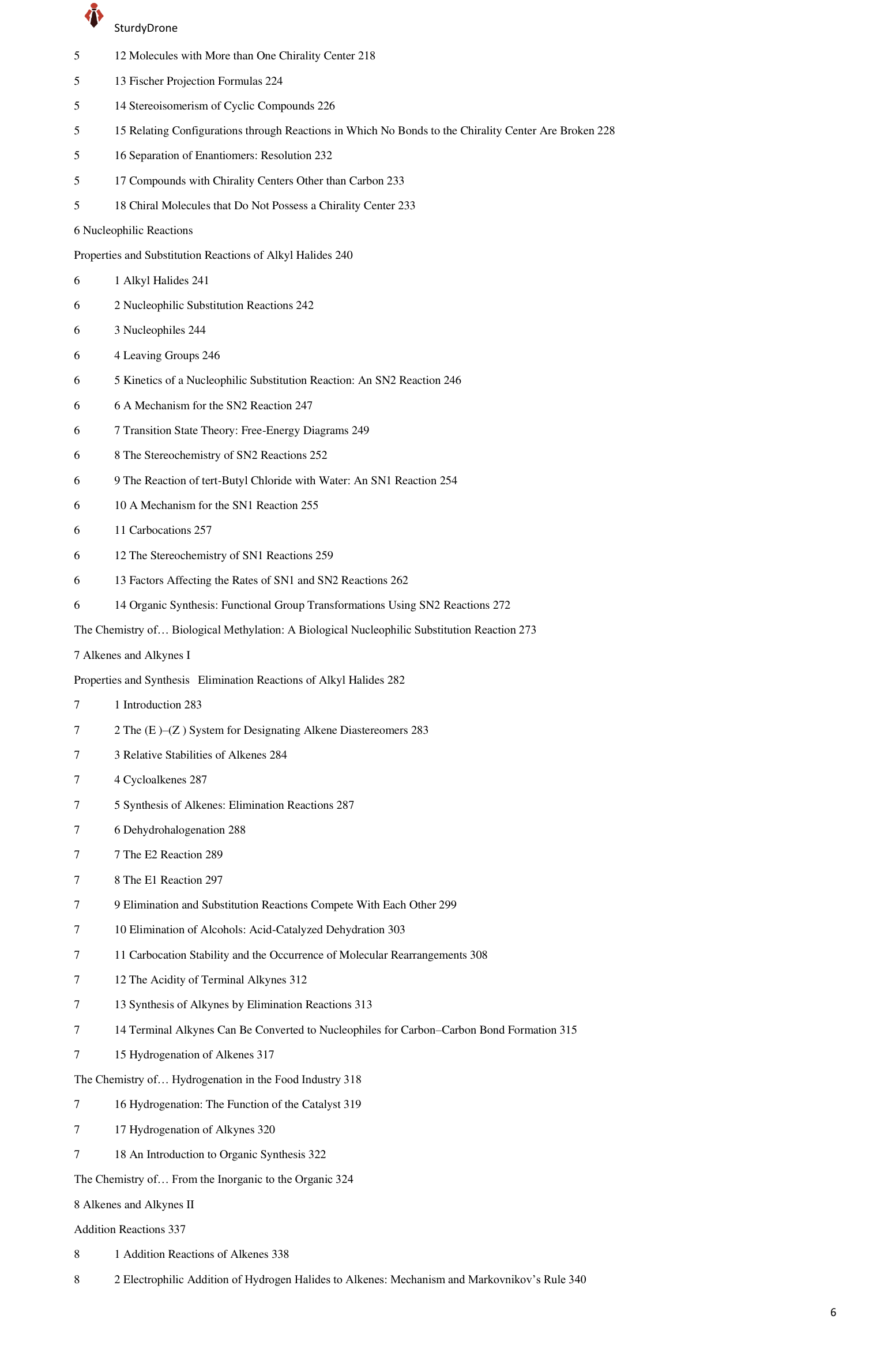 SturdyDrone

5 12 Molecules with More than One Chirality Center 218

5 13 Fischer Projection Formulas 224

5 14 Stereoisomerism of Cyclic Compounds 226

5 15 Relating Configurations through Reactions in Which No Bonds to the Chirality Center Are Broken 228

5 16 Separation of Enantiomers: Resolution 232

5 17 Compounds with Chirality Centers Other than Carbon 233

5 18 Chiral Molecules that Do Not Possess a Chirality Center 233

6 Nucleophilic Reactions

Properties and Substitution Reactions of Alkyl Halides 240

6 1 Alkyl Halides 241

6 2 Nucleophilic Substitution Reactions 242

6 3 Nucleophiles 244

6 4 Leaving Groups 246

6 5 Kinetics of a Nucleophilic Substitution Reaction: An SN2 Reaction 246

6 6 A Mechanism for the SN2 Reaction 247

6 7 Transition State Theory: Free-Energy Diagrams 249

6 8 The Stereochemistry of SN2 Reactions 252

6 9 The Reaction of tert-Butyl Chloride with Water: An SN1 Reaction 254

6 10 A Mechanism for the SN1 Reaction 255

6 11 Carbocations 257

6 12 The Stereochemistry of SN1 Reactions 259

6 13 Factors Affecting the Rates of SN1 and SN2 Reactions 262

6 14 Organic Synthesis: Functional Group Transformations Using SN2 Reactions 272

The Chemistry of… Biological Methylation: A Biological Nucleophilic Substitution Reaction 273

7 Alkenes and Alkynes I

Properties and Synthesis Elimination Reactions of Alkyl Halides 282

7 1 Introduction 283

7 2 The (E )–(Z ) System for Designating Alkene Diastereomers 283

7 3 Relative Stabilities of Alkenes 284

7 4 Cycloalkenes 287

7 5 Synthesis of Alkenes: Elimination Reactions 287

7 6 Dehydrohalogenation 288

7 7 The E2 Reaction 289

7 8 The E1 Reaction 297

7 9 Elimination and Substitution Reactions Compete With Each Other 299

7 10 Elimination of Alcohols: Acid-Catalyzed Dehydration 303

7 11 Carbocation Stability and the Occurrence of Molecular Rearrangements 308

7 12 The Acidity of Terminal Alkynes 312

7 13 Synthesis of Alkynes by Elimination Reactions 313

7 14 Terminal Alkynes Can Be Converted to Nucleophiles for Carbon–Carbon Bond Formation 315

7 15 Hydrogenation of Alkenes 317

The Chemistry of… Hydrogenation in the Food Industry 318

7 16 Hydrogenation: The Function of the Catalyst 319

7 17 Hydrogenation of Alkynes 320

7 18 An Introduction to Organic Synthesis 322

The Chemistry of… From the Inorganic to the Organic 324

8 Alkenes and Alkynes II

Addition Reactions 337

8 1 Addition Reactions of Alkenes 338

8 2 Electrophilic Addition of Hydrogen Halides to Alkenes: Mechanism and Markovnikov's Rule 340

6